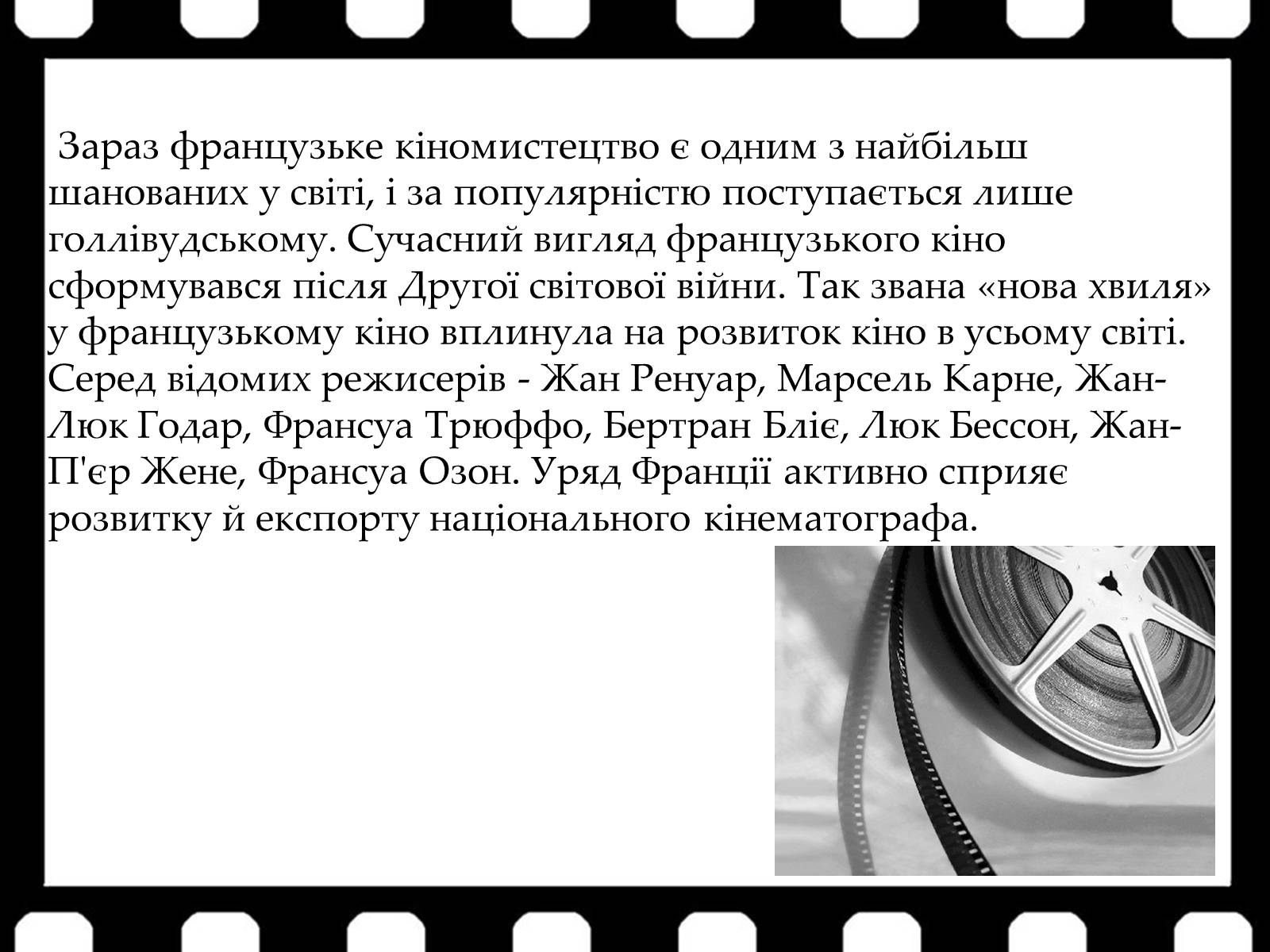 Зараз французьке кіномистецтво є одним з найбільш шанованих у світі, і за популярністю поступається лише голлівудському. Сучасний вигляд французького кіно сформувався після Другої світової війни. Так звана «нова хвиля» у французькому кіно вплинула на розвиток кіно в усьому світі. Серед відомих режисерів - Жан Ренуар, Марсель Карне, Жан-Люк Годар, Франсуа Трюффо, Бертран Бліє, Люк Бессон, Жан-П'єр Жене, Франсуа Озон. Уряд Франції активно сприяє розвитку й експорту національного кінематографа.